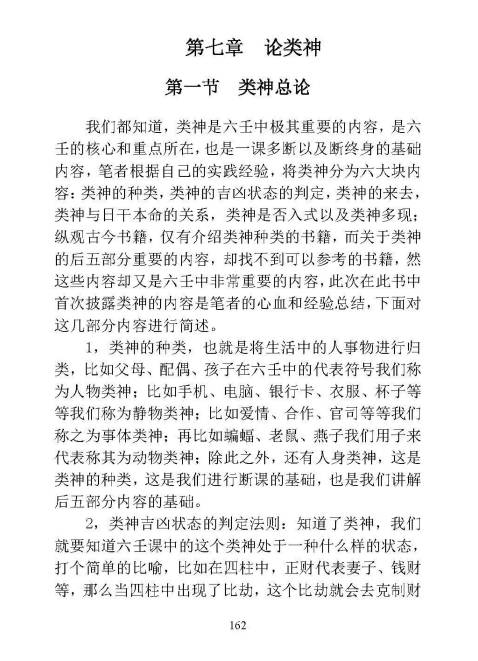 第七章　论类神

第一节　类神总论

我们都知道，类神是六壬中极其重要的内容，是六壬的核心和重点所在，也是一课多断以及断终身的基础内容，笔者根据自己的实践经验，将类神分为六大块内容：类神的种类，类神的吉凶状态的判定，类神的来去，类神与日干本命的关系，类神是否入式以及类神多现；纵观古今书籍，仅有介绍类神种类的书籍，而关于类神的后五部分重要的内容，却找不到可以参考的书籍，然这些内容却又是六壬中非常重要的内容，此次在此书中首次披露类神的内容是笔者的心血和经验总结，下面对这几部分内容进行简述。

1，类神的种类，也就是将生活中的人事物进行归类，比如父母、配偶、孩子在六壬中的代表符号我们称为人物类神；比如手机、电脑、银行卡、衣服、杯子等等我们称为静物类神；比如爱情、合作、官司等等我们称之为事体类神；再比如蝙蝠、老鼠、燕子我们用子来代表称其为动物类神；除此之外，还有人身类神，这是类神的种类，这是我们进行断课的基础，也是我们讲解后五部分内容的基础。

2，类神吉凶状态的判定法则：知道了类神，我们就要知道六壬课中的这个类神处于一种什么样的状态，打个简单的比喻，比如在四柱中，正财代表妻子、钱财等，那么当四柱中出现了比劫，这个比劫就会去克制财

162